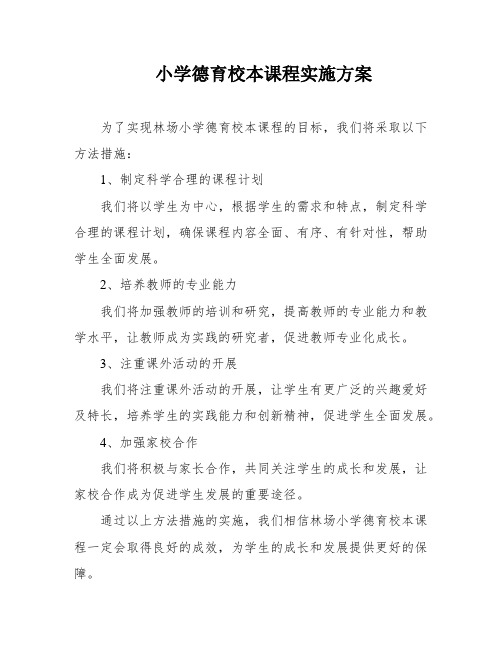 小学德育校本课程实施方案

为了实现林场小学德育校本课程的目标，我们将采取以下方法措施：

1、制定科学合理的课程计划

我们将以学生为中心，根据学生的需求和特点，制定科学合理的课程计划，确保课程内容全面、有序、有针对性，帮助学生全面发展。

2、培养教师的专业能力

我们将加强教师的培训和研究，提高教师的专业能力和教学水平，让教师成为实践的研究者，促进教师专业化成长。

3、注重课外活动的开展

我们将注重课外活动的开展，让学生有更广泛的兴趣爱好及特长，培养学生的实践能力和创新精神，促进学生全面发展。

4、加强家校合作

我们将积极与家长合作，共同关注学生的成长和发展，让家校合作成为促进学生发展的重要途径。

通过以上方法措施的实施，我们相信林场小学德育校本课程一定会取得良好的成效，为学生的成长和发展提供更好的保障。